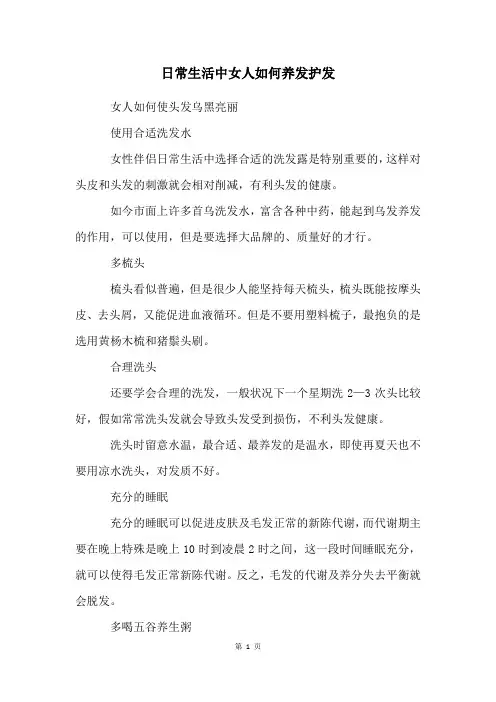 日常生活中女人如何养发护发

女人如何使头发乌黑亮丽

使用合适洗发水

女性伴侣日常生活中选择合适的洗发露是特别重要的，这样对头皮和头发的刺激就会相对削减，有利头发的健康。

如今市面上许多首乌洗发水，富含各种中药，能起到乌发养发的作用，可以使用，但是要选择大品牌的、质量好的才行。

多梳头

梳头看似普遍，但是很少人能坚持每天梳头，梳头既能按摩头皮、去头屑，又能促进血液循环。但是不要用塑料梳子，最抱负的是选用黄杨木梳和猪鬃头刷。

合理洗头

还要学会合理的洗发，一般状况下一个星期洗 2—3 次头比较好，假如常常洗头发就会导致头发受到损伤，不利头发健康。

洗头时留意水温，最合适、最养发的是温水，即使再夏天也不要用凉水洗头，对发质不好。

充分的睡眠

充分的睡眠可以促进皮肤及毛发正常的新陈代谢，而代谢期主要在晚上特殊是晚上 10 时到凌晨 2 时之间，这一段时间睡眠充分，就可以使得毛发正常新陈代谢。反之，毛发的代谢及养分失去平衡就会脱发。

多喝五谷养生粥

第 1 页